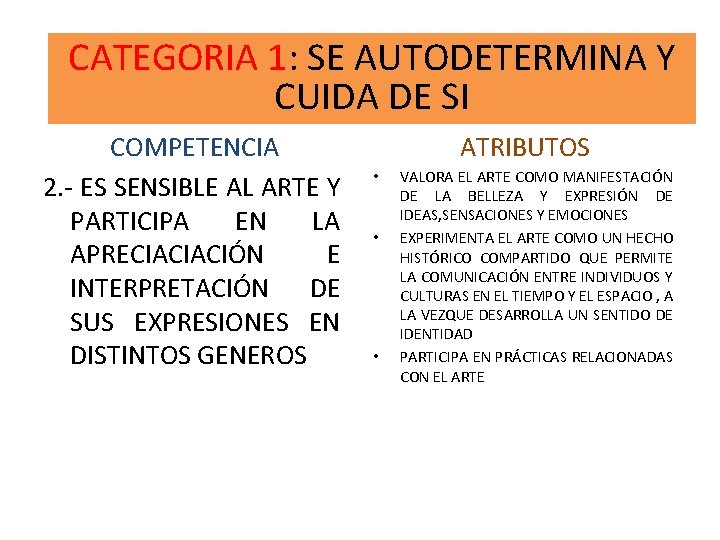 CATEGORIA 1: SE AUTODETERMINA Y CUIDA DE SI

COMPETENCIA

2.- ES SENSIBLE AL ARTE Y PARTICIPA EN LA APRECIACIACIÓN E INTERPRETACIÓN DE SUS EXPRESIONES EN DISTINTOS GENEROS

ATRIBUTOS

• VALORA EL ARTE COMO MANIFESTACIÓN DE LA BELLEZA Y EXPRESIÓN DE IDEAS,SENSACIONES Y EMOCIONES
• EXPERIMENTA EL ARTE COMO UN HECHO HISTÓRICO COMPARTIDO QUE PERMITE LA COMUNICACIÓN ENTRE INDIVIDUOS Y CULTURAS EN EL TIEMPO Y EL ESPACIO , A LA VEZQUE DESARROLLA UN SENTIDO DE IDENTIDAD
• PARTICIPA EN PRÁCTICAS RELACIONADAS CON EL ARTE